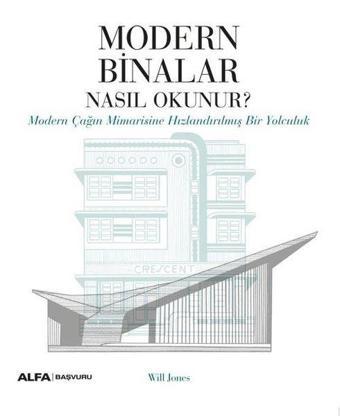 MODERN BİNALAR NASIL OKUNUR?

Modern Çağın Mimarisine Hızlandırılmış Bir Yolculuk

CRESCENT

ALFA | BAŞVURU

Will Jones